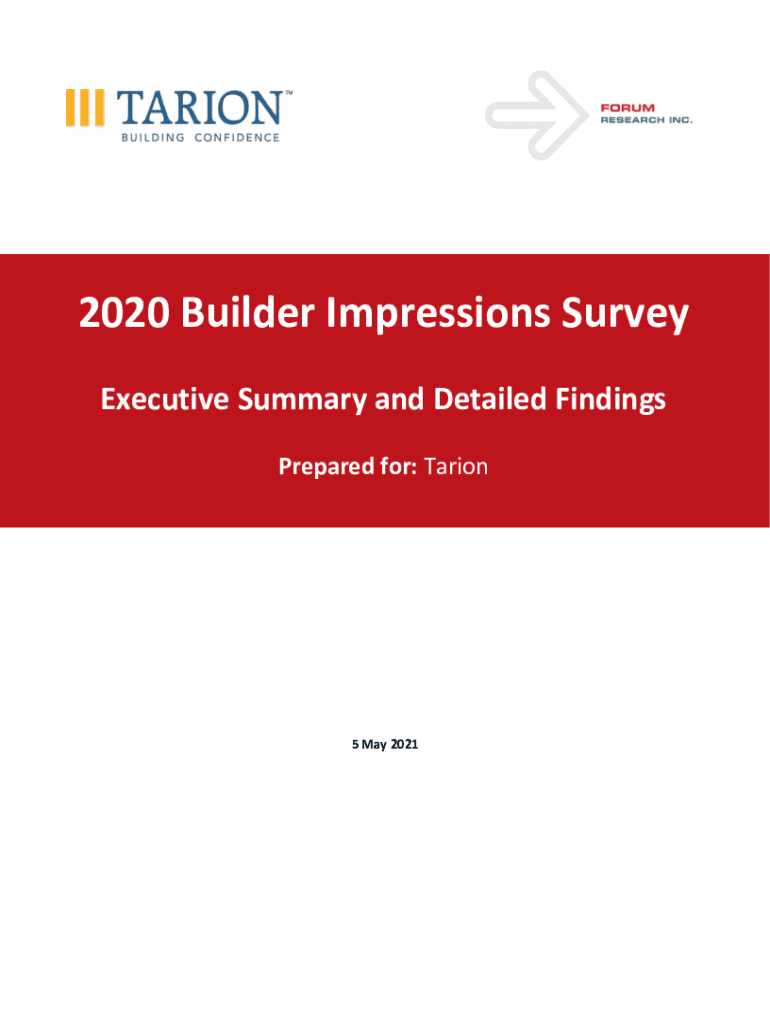 TARION™
BUILDING CONFIDENCE

FORUM
RESEARCH INC.

2020 Builder Impressions Survey

Executive Summary and Detailed Findings

Prepared for: Tarion

5 May 2021